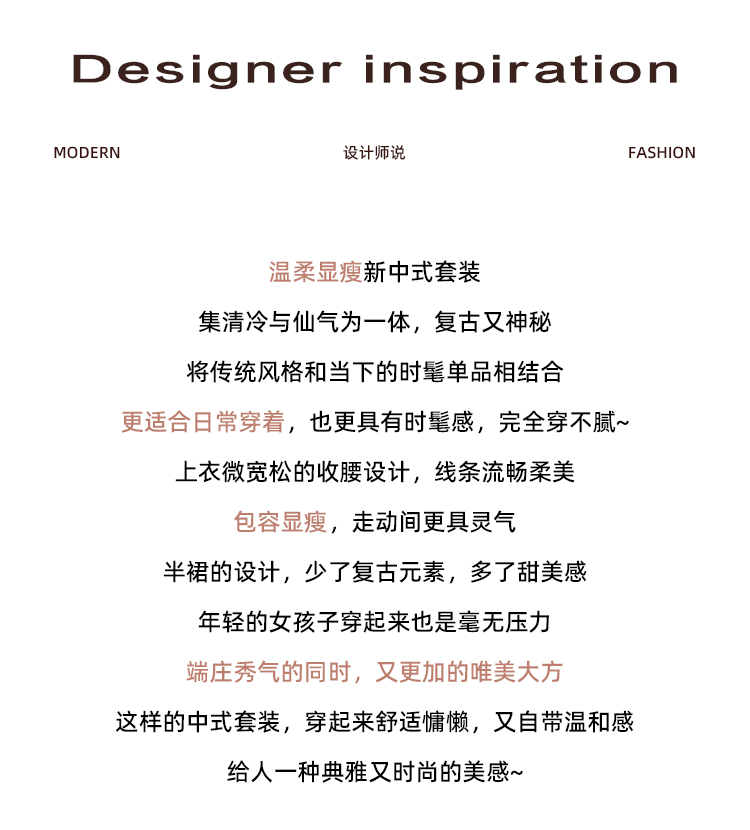 Designer inspiration

MODERN

设计师说

FASHION

温柔显瘦新中式套装

集清冷与仙气为一体，复古又神秘

将传统风格和当下的时髦单品相结合

更适合日常穿着，也更具有时髦感，完全穿不腻~

上衣微宽松的收腰设计，线条流畅柔美

包容显瘦，走动间更具灵气

半裙的设计，少了复古元素，多了甜美感

年轻的女孩子穿起来也是毫无压力

端庄秀气的同时，又更加的唯美大方

这样的中式套装，穿起来舒适慵懒，又自带温和感

给人一种典雅又时尚的美感~